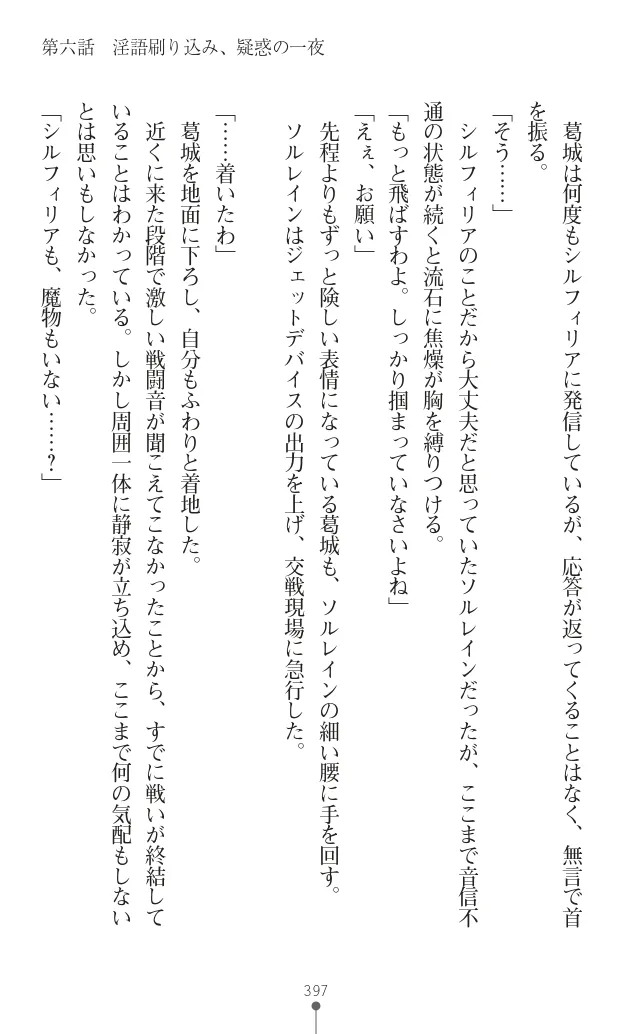 第六話　淫語刷り込み、疑惑の一夜

葛城は何度もシルフィリアに発信しているが、応答が返ってくることはなく、無言で首を振る。
「そう……」
シルフィリアのことだから大丈夫だと思っていたソルレインだったが、ここまで音信不通の状態が続くと流石に焦燥が胸を縛りつける。
「もっと飛ばすわよ。しっかり掴まっていなさいよね」
「えぇ、お願い」
先程よりもずっと険しい表情になっている葛城も、ソルレインの細い腰に手を回す。
ソルレインはジェットデバイスの出力を上げ、交戦現場に急行した。

「……着いたわ」
葛城を地面に下ろし、自分もふわりと着地した。
近くに来た段階で激しい戦闘音が聞こえてこなかったことから、すでに戦いが終結していることはわかっている。しかし周囲一体に静寂が立ち込め、ここまで何の気配もしないとは思いもしなかった。
「シルフィリアも、魔物もいない……？」

397